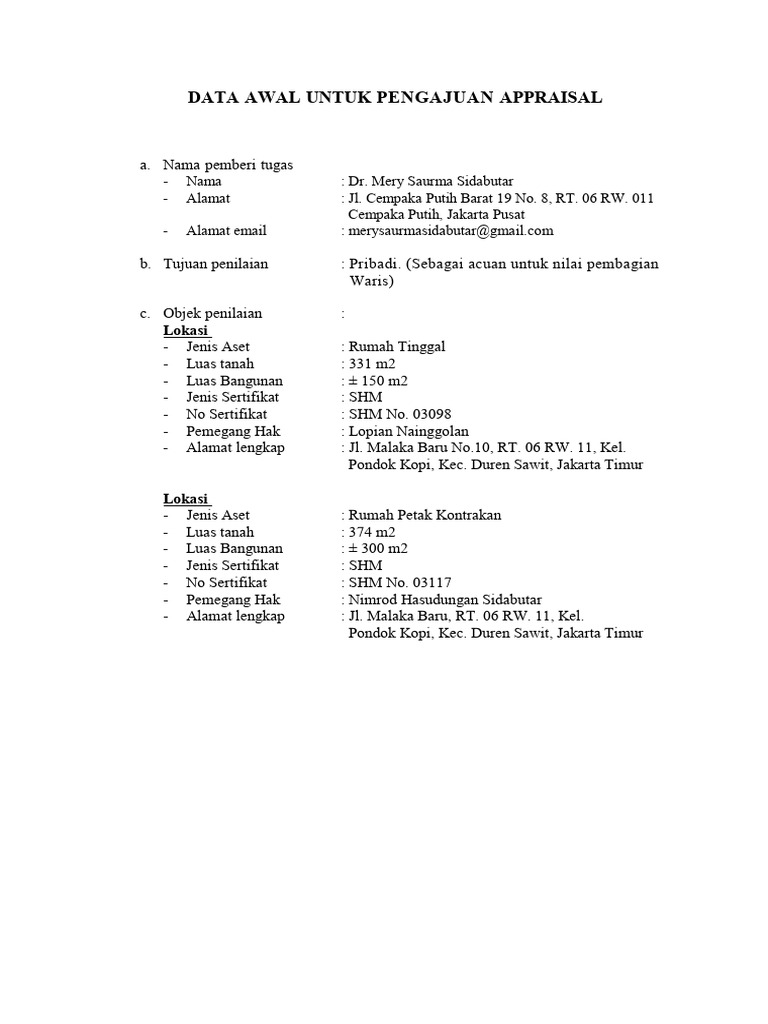 DATA AWAL UNTUK PENGAJUAN APPRAISAL

a. Nama pemberi tugas
- Nama : Dr. Mery Saurma Sidabutar
- Alamat : Jl. Cempaka Putih Barat 19 No. 8, RT. 06 RW. 011 Cempaka Putih, Jakarta Pusat
- Alamat email : merysaurmasidabutar@gmail.com

b. Tujuan penilaian : Pribadi. (Sebagai acuan untuk nilai pembagian Waris)

c. Objek penilaian :
Lokasi
- Jenis Aset : Rumah Tinggal
- Luas tanah : 331 m2
- Luas Bangunan : ± 150 m2
- Jenis Sertifikat : SHM
- No Sertifikat : SHM No. 03098
- Pemegang Hak : Lopian Nainggolan
- Alamat lengkap : Jl. Malaka Baru No.10, RT. 06 RW. 11, Kel. Pondok Kopi, Kec. Duren Sawit, Jakarta Timur

Lokasi
- Jenis Aset : Rumah Petak Kontrakan
- Luas tanah : 374 m2
- Luas Bangunan : ± 300 m2
- Jenis Sertifikat : SHM
- No Sertifikat : SHM No. 03117
- Pemegang Hak : Nimrod Hasudungan Sidabutar
- Alamat lengkap : Jl. Malaka Baru, RT. 06 RW. 11, Kel. Pondok Kopi, Kec. Duren Sawit, Jakarta Timur